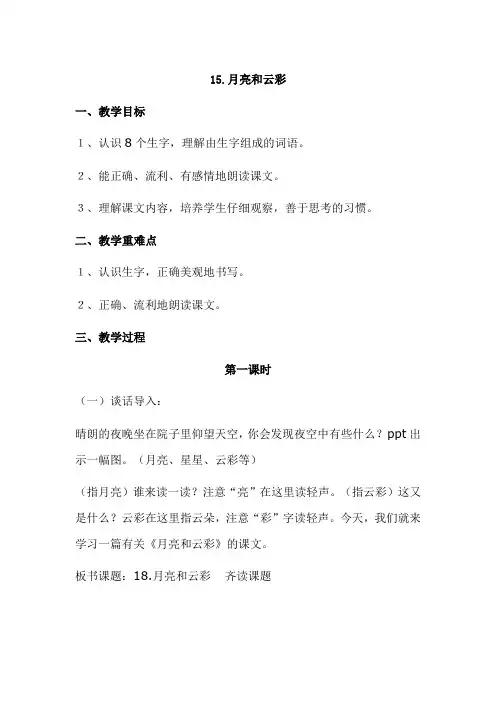 15.月亮和云彩

一、教学目标

1、认识8个生字，理解由生字组成的词语。

2、能正确、流利、有感情地朗读课文。

3、理解课文内容，培养学生仔细观察，善于思考的习惯。

二、教学重难点

1、认识生字，正确美观地书写。

2、正确、流利地朗读课文。

三、教学过程

第一课时

（一）谈话导入：

晴朗的夜晚坐在院子里仰望天空，你会发现夜空中有些什么？ppt出示一幅图。（月亮、星星、云彩等）

（指月亮）谁来读一读？注意“亮”在这里读轻声。（指云彩）这又是什么？云彩在这里指云朵，注意“彩”字读轻声。今天，我们就来学习一篇有关《月亮和云彩》的课文。

板书课题：18.月亮和云彩　齐读课题